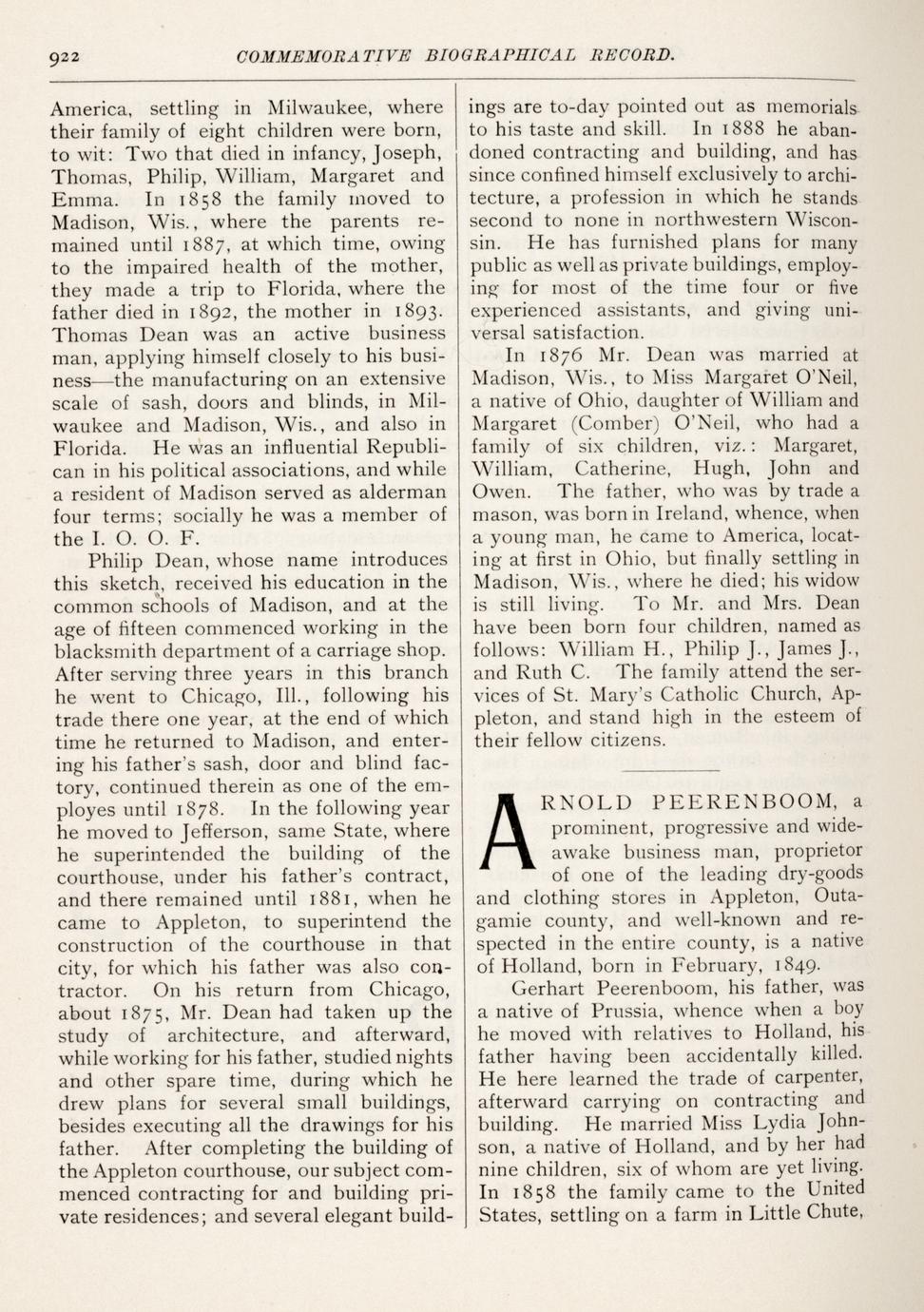 922 COMMEMORATIVE BIOGRAPHICAL RECORD.

America, settling in Milwaukee, where their family of eight children were born, to wit: Two that died in infancy, Joseph, Thomas, Philip, William, Margaret and Emma. In 1858 the family moved to Madison, Wis., where the parents remained until 1887, at which time, owing to the impaired health of the mother, they made a trip to Florida, where the father died in 1892, the mother in 1893. Thomas Dean was an active business man, applying himself closely to his business—the manufacturing on an extensive scale of sash, doors and blinds, in Milwaukee and Madison, Wis., and also in Florida. He was an influential Republican in his political associations, and while a resident of Madison served as alderman four terms; socially he was a member of the I. O. O. F.

Philip Dean, whose name introduces this sketch, received his education in the common schools of Madison, and at the age of fifteen commenced working in the blacksmith department of a carriage shop. After serving three years in this branch he went to Chicago, Ill., following his trade there one year, at the end of which time he returned to Madison, and entering his father's sash, door and blind factory, continued therein as one of the employes until 1878. In the following year he moved to Jefferson, same State, where he superintended the building of the courthouse, under his father's contract, and there remained until 1881, when he came to Appleton, to superintend the construction of the courthouse in that city, for which his father was also contractor. On his return from Chicago, about 1875, Mr. Dean had taken up the study of architecture, and afterward, while working for his father, studied nights and other spare time, during which he drew plans for several small buildings, besides executing all the drawings for his father. After completing the building of the Appleton courthouse, our subject commenced contracting for and building private residences; and several elegant buildings are to-day pointed out as memorials to his taste and skill. In 1888 he abandoned contracting and building, and has since confined himself exclusively to architecture, a profession in which he stands second to none in northwestern Wisconsin. He has furnished plans for many public as well as private buildings, employing for most of the time four or five experienced assistants, and giving universal satisfaction.

In 1876 Mr. Dean was married at Madison, Wis., to Miss Margaret O'Neil, a native of Ohio, daughter of William and Margaret (Comber) O'Neil, who had a family of six children, viz.: Margaret, William, Catherine, Hugh, John and Owen. The father, who was by trade a mason, was born in Ireland, whence, when a young man, he came to America, locating at first in Ohio, but finally settling in Madison, Wis., where he died; his widow is still living. To Mr. and Mrs. Dean have been born four children, named as follows: William H., Philip J., James J., and Ruth C. The family attend the services of St. Mary's Catholic Church, Appleton, and stand high in the esteem of their fellow citizens.

ARNOLD PEERENBOOM, a prominent, progressive and wide-awake business man, proprietor of one of the leading dry-goods and clothing stores in Appleton, Outagamie county, and well-known and respected in the entire county, is a native of Holland, born in February, 1849.

Gerhart Peerenboom, his father, was a native of Prussia, whence when a boy he moved with relatives to Holland, his father having been accidentally killed. He here learned the trade of carpenter, afterward carrying on contracting and building. He married Miss Lydia Johnson, a native of Holland, and by her had nine children, six of whom are yet living. In 1858 the family came to the United States, settling on a farm in Little Chute,